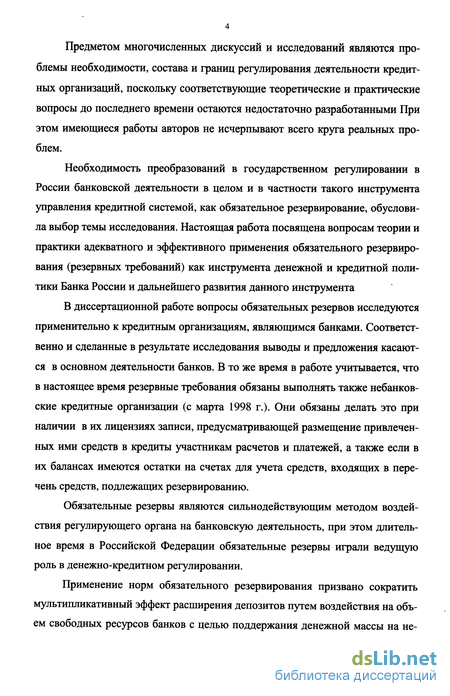 4

Предметом многочисленных дискуссий и исследований являются проблемы необходимости, состава и границ регулирования деятельности кредитных организаций, поскольку соответствующие теоретические и практические вопросы до последнего времени остаются недостаточно разработанными При этом имеющиеся работы авторов не исчерпывают всего круга реальных проблем.

Необходимость преобразований в государственном регулировании в России банковской деятельности в целом и в частности такого инструмента управления кредитной системой, как обязательное резервирование, обусловила выбор темы исследования. Настоящая работа посвящена вопросам теории и практики адекватного и эффективного применения обязательного резервирования (резервных требований) как инструмента денежной и кредитной политики Банка России и дальнейшего развития данного инструмента

В диссертационной работе вопросы обязательных резервов исследуются применительно к кредитным организациям, являющимся банками. Соответственно и сделанные в результате исследования выводы и предложения касаются в основном деятельности банков. В то же время в работе учитывается, что в настоящее время резервные требования обязаны выполнять также небанковские кредитные организации (с марта 1998 г.). Они обязаны делать это при наличии в их лицензиях записи, предусматривающей размещение привлеченных ими средств в кредиты участникам расчетов и платежей, а также если в их балансах имеются остатки на счетах для учета средств, входящих в перечень средств, подлежащих резервированию.

Обязательные резервы являются сильнодействующим методом воздействия регулирующего органа на банковскую деятельность, при этом длительное время в Российской Федерации обязательные резервы играли ведущую роль в денежно-кредитном регулировании.

Применение норм обязательного резервирования призвано сократить мультипликативный эффект расширения депозитов путем воздействия на объем свободных ресурсов банков с целью поддержания денежной массы на не-

dsLib.net
библиотека диссертаций